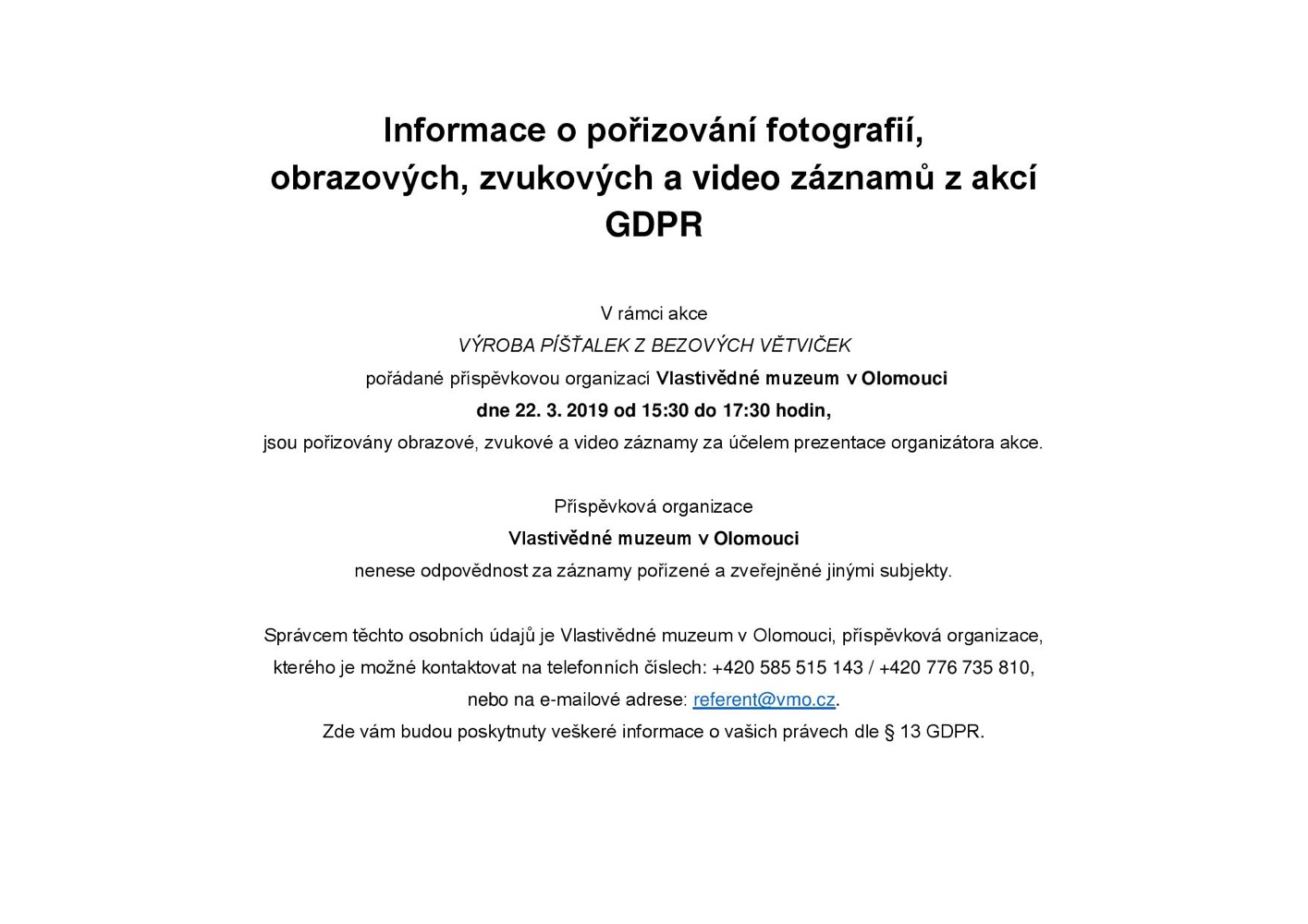 Informace o pořizování fotografií,
obrazových, zvukových a video záznamů z akcí
GDPR

V rámci akce
VÝROBA PÍŠŤALEK Z BEZOVÝCH VĚTVIČEK
pořádané příspěvkovou organizací Vlastivědné muzeum v Olomouci
dne 22. 3. 2019 od 15:30 do 17:30 hodin,
jsou pořizovány obrazové, zvukové a video záznamy za účelem prezentace organizátora akce.

Příspěvková organizace
Vlastivědné muzeum v Olomouci
nenese odpovědnost za záznamy pořízené a zveřejněné jinými subjekty.

Správcem těchto osobních údajů je Vlastivědné muzeum v Olomouci, příspěvková organizace,
kterého je možné kontaktovat na telefonních číslech: +420 585 515 143 / +420 776 735 810,
nebo na e-mailové adrese: referent@vmo.cz.
Zde vám budou poskytnuty veškeré informace o vašich právech dle § 13 GDPR.